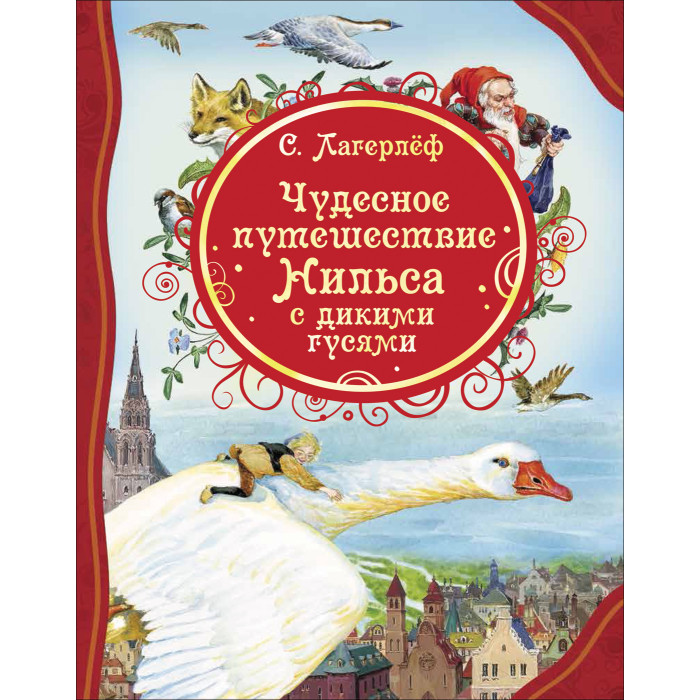 С. Лагерлёф

Чудесное путешествие Нильса с дикими гусями